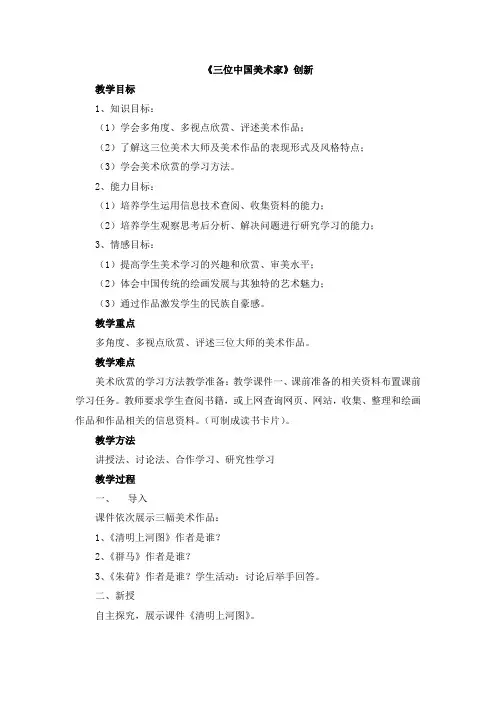 《三位中国美术家》创新

教学目标

1、知识目标：

（1）学会多角度、多视点欣赏、评述美术作品；

（2）了解这三位美术大师及美术作品的表现形式及风格特点；

（3）学会美术欣赏的学习方法。

2、能力目标：

（1）培养学生运用信息技术查阅、收集资料的能力；

（2）培养学生观察思考后分析、解决问题进行研究学习的能力；

3、情感目标：

（1）提高学生美术学习的兴趣和欣赏、审美水平；

（2）体会中国传统的绘画发展与其独特的艺术魅力；

（3）通过作品激发学生的民族自豪感。

教学重点

多角度、多视点欣赏、评述三位大师的美术作品。

教学难点

美术欣赏的学习方法教学准备：教学课件一、课前准备的相关资料布置课前学习任务。教师要求学生查阅书籍，或上网查询网页、网站，收集、整理和绘画作品和作品相关的信息资料。（可制成读书卡片）。

教学方法

讲授法、讨论法、合作学习、研究性学习

教学过程

一、　导入

课件依次展示三幅美术作品：

1、《清明上河图》作者是谁？

2、《群马》作者是谁？

3、《朱荷》作者是谁？学生活动：讨论后举手回答。

二、新授

自主探究，展示课件《清明上河图》。